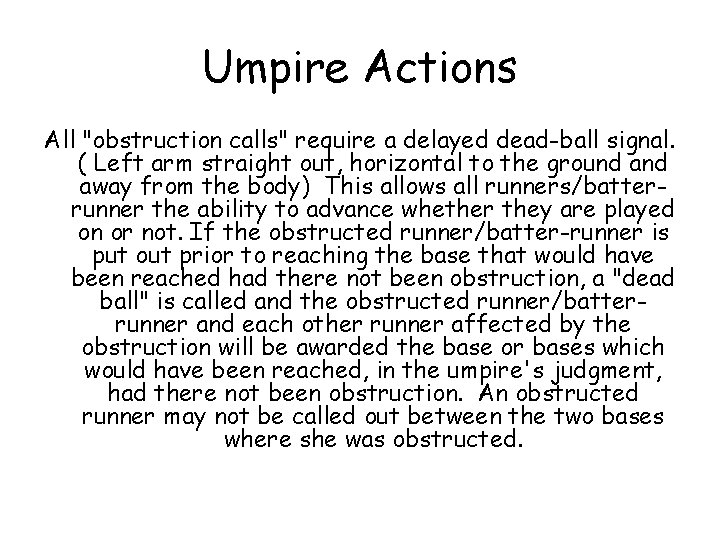 Umpire Actions

All "obstruction calls" require a delayed dead-ball signal. ( Left arm straight out, horizontal to the ground and away from the body) This allows all runners/batter-runner the ability to advance whether they are played on or not. If the obstructed runner/batter-runner is put out prior to reaching the base that would have been reached had there not been obstruction, a "dead ball" is called and the obstructed runner/batter-runner and each other runner affected by the obstruction will be awarded the base or bases which would have been reached, in the umpire's judgment, had there not been obstruction. An obstructed runner may not be called out between the two bases where she was obstructed.